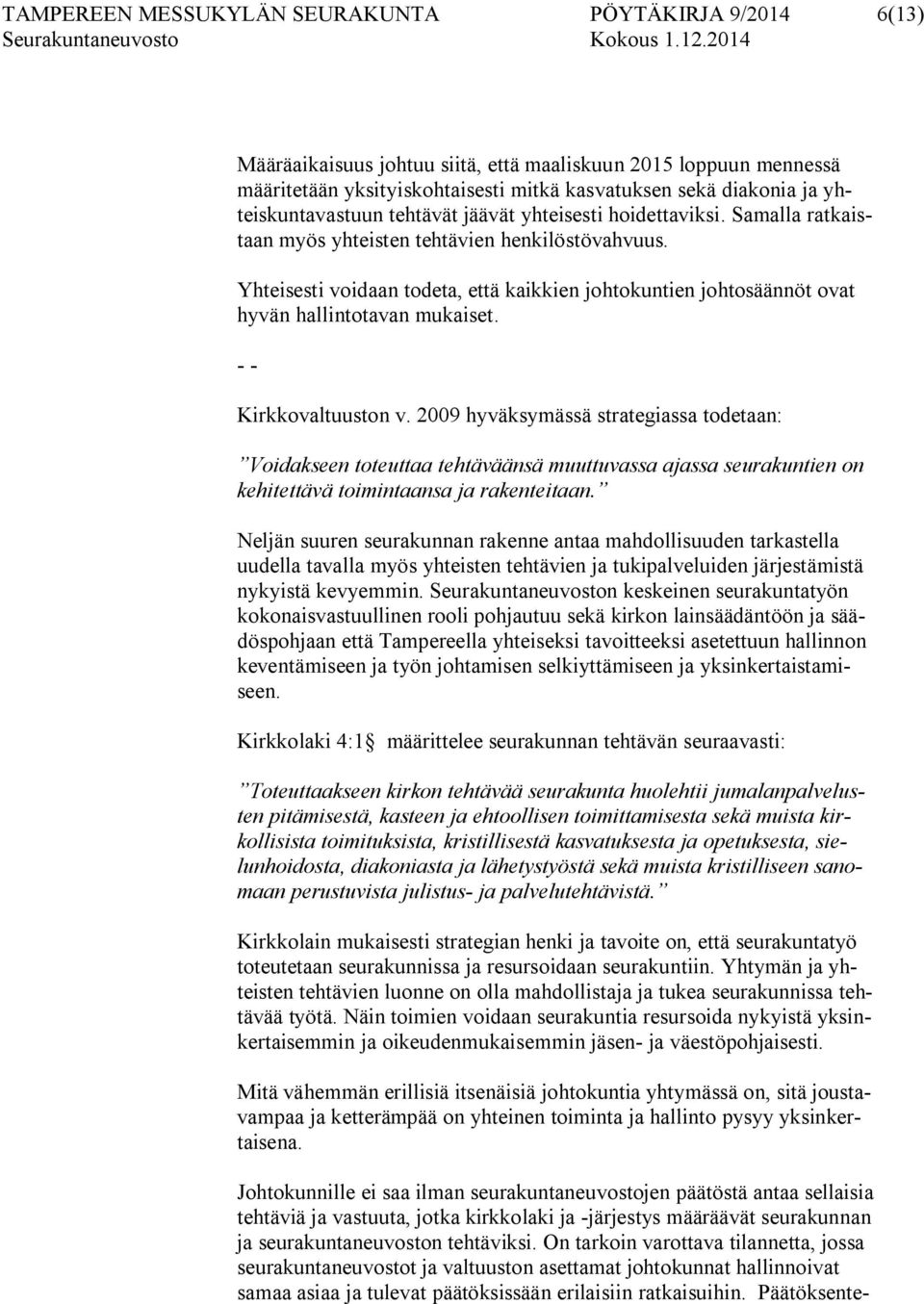 TAMPEREEN MESSUKYLÄN SEURAKUNTA PÖYTÄKIRJA 9/2014 6(13)
Seurakuntaneuvosto Kokous 1.12.2014

Määräaikaisuus johtuu siitä, että maaliskuun 2015 loppuun mennessä määritetään yksityiskohtaisesti mitkä kasvatuksen sekä diakonia ja yhteiskuntavastuun tehtävät jäävät yhteisesti hoidettaviksi. Samalla ratkaistaan myös yhteisten tehtävien henkilöstövahvuus.

Yhteisesti voidaan todeta, että kaikkien johtokuntien johtosäännöt ovat hyvän hallintotavan mukaiset.

- -

Kirkkovaltuuston v. 2009 hyväksymässä strategiassa todetaan:

”Voidakseen toteuttaa tehtäväänsä muuttuvassa ajassa seurakuntien on kehitettävä toimintaansa ja rakenteitaan.”

Neljän suuren seurakunnan rakenne antaa mahdollisuuden tarkastella uudella tavalla myös yhteisten tehtävien ja tukipalveluiden järjestämistä nykyistä kevyemmin. Seurakuntaneuvoston keskeinen seurakuntatyön kokonaisvastuullinen rooli pohjautuu sekä kirkon lainsäädäntöön ja säädöspohjaan että Tampereella yhteiseksi tavoitteeksi asetettuun hallinnon keventämiseen ja työn johtamisen selkiyttämiseen ja yksinkertaistamiseen.

Kirkkolaki 4:1 määrittelee seurakunnan tehtävän seuraavasti:

”Toteuttaakseen kirkon tehtävää seurakunta huolehtii jumalanpalvelusten pitämisestä, kasteen ja ehtoollisen toimittamisesta sekä muista kirkollisista toimituksista, kristillisestä kasvatuksesta ja opetuksesta, sielunhoidosta, diakoniasta ja lähetystyöstä sekä muista kristilliseen sanomaan perustuvista julistus- ja palvelutehtävistä.”

Kirkkolain mukaisesti strategian henki ja tavoite on, että seurakuntatyö toteutetaan seurakunnissa ja resursoidaan seurakuntiin. Yhtymän ja yhteisten tehtävien luonne on olla mahdollistaja ja tukea seurakunnissa tehtävää työtä. Näin toimien voidaan seurakuntia resursoida nykyistä yksinkertaisemmin ja oikeudenmukaisemmin jäsen- ja väestöpohjaisesti.

Mitä vähemmän erillisiä itsenäisiä johtokuntia yhtymässä on, sitä joustavampaa ja ketterämpää on yhteinen toiminta ja hallinto pysyy yksinkertaisena.

Johtokunnille ei saa ilman seurakuntaneuvostojen päätöstä antaa sellaisia tehtäviä ja vastuuta, jotka kirkkolaki ja -järjestys määräävät seurakunnan ja seurakuntaneuvoston tehtäviksi. On tarkoin varottava tilannetta, jossa seurakuntaneuvostot ja valtuuston asettamat johtokunnat hallinnoivat samaa asiaa ja tulevat päätöksissään erilaisiin ratkaisuihin. Päätöksente-